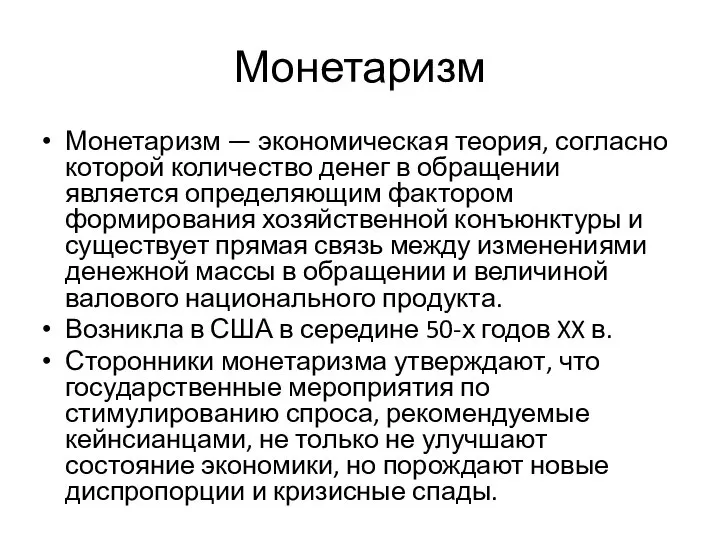 Монетаризм

• Монетаризм — экономическая теория, согласно которой количество денег в обращении является определяющим фактором формирования хозяйственной конъюнктуры и существует прямая связь между изменениями денежной массы в обращении и величиной валового национального продукта.
• Возникла в США в середине 50-х годов XX в.
• Сторонники монетаризма утверждают, что государственные мероприятия по стимулированию спроса, рекомендуемые кейнсианцами, не только не улучшают состояние экономики, но порождают новые диспропорции и кризисные спады.